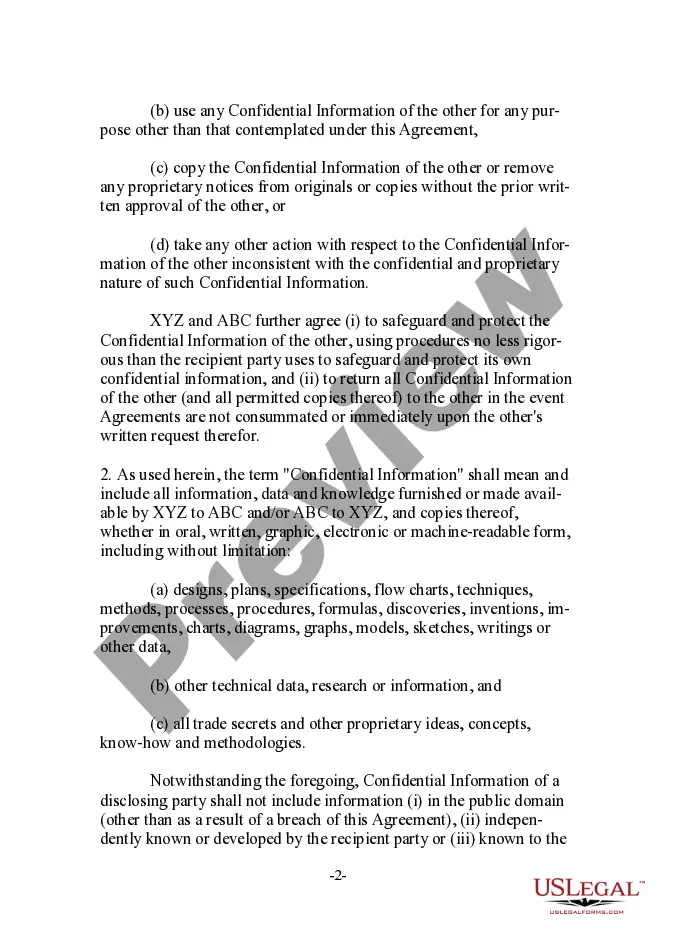 (b) use any Confidential Information of the other for any purpose other than that contemplated under this Agreement,

(c) copy the Confidential Information of the other or remove any proprietary notices from originals or copies without the prior written approval of the other, or

(d) take any other action with respect to the Confidential Information of the other inconsistent with the confidential and proprietary nature of such Confidential Information.

XYZ and ABC further agree (i) to safeguard and protect the Confidential Information of the other, using procedures no less rigorous than the recipient party uses to safeguard and protect its own confidential information, and (ii) to return all Confidential Information of the other (and all permitted copies thereof) to the other in the event Agreements are not consummated or immediately upon the other's written request therefor.

2. As used herein, the term "Confidential Information" shall mean and include all information, data and knowledge furnished or made available by XYZ to ABC and/or ABC to XYZ, and copies thereof, whether in oral, written, graphic, electronic or machine-readable form, including without limitation:

(a) designs, plans, specifications, flow charts, techniques, methods, processes, procedures, formulas, discoveries, inventions, improvements, charts, diagrams, graphs, models, sketches, writings or other data,

(b) other technical data, research or information, and

(c) all trade secrets and other proprietary ideas, concepts, know-how and methodologies.

Notwithstanding the foregoing, Confidential Information of a disclosing party shall not include information (i) in the public domain (other than as a result of a breach of this Agreement), (ii) independently known or developed by the recipient party or (iii) known to the

-2-

Preview

USLegal™
USLEGALFORMS.COM